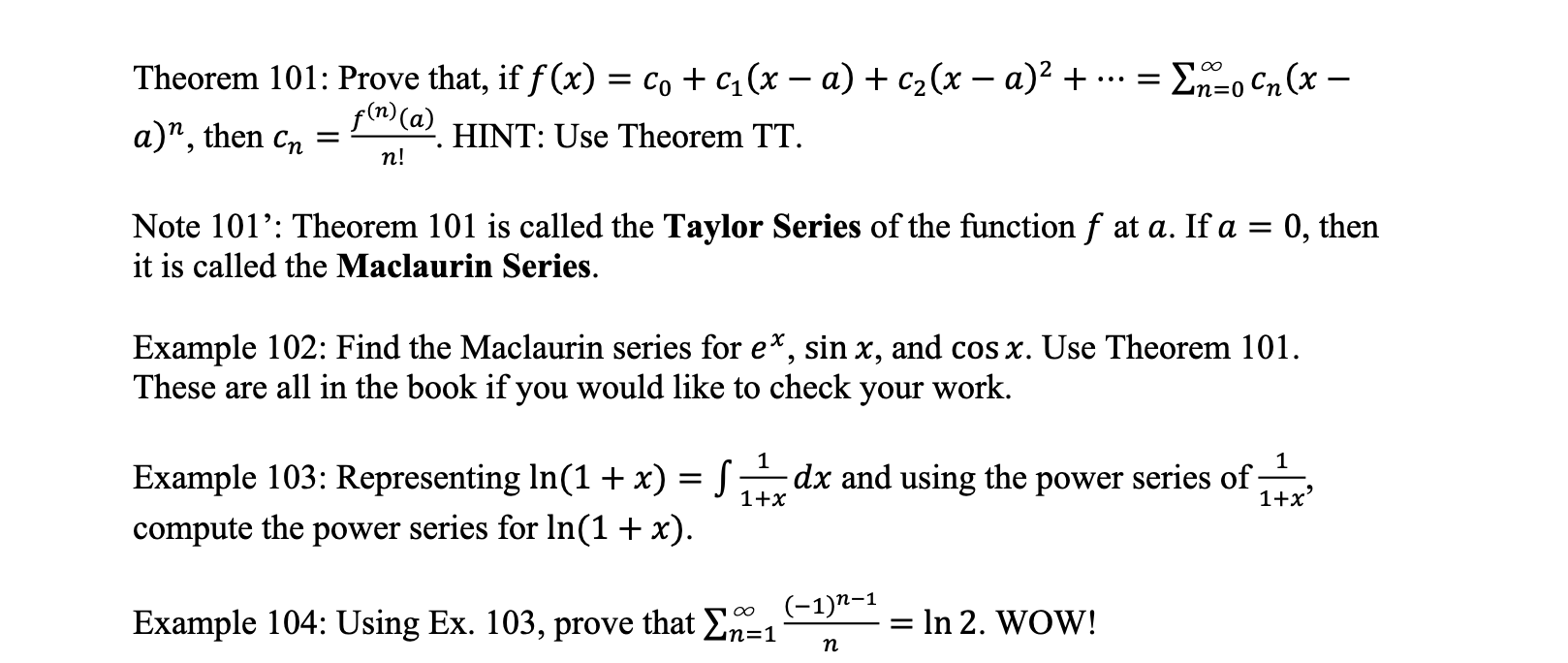 Theorem 101: Prove that, if $f(x) = c_0 + c_1(x-a) + c_2(x-a)^2 + \cdots = \sum_{n=0}^{\infty} c_n(x-a)^n$, then $c_n = \frac{f^{(n)}(a)}{n!}$. HINT: Use Theorem TT.

Note 101': Theorem 101 is called the Taylor Series of the function $f$ at $a$. If $a = 0$, then it is called the Maclaurin Series.

Example 102: Find the Maclaurin series for $e^x$, $\sin x$, and $\cos x$. Use Theorem 101. These are all in the book if you would like to check your work.

Example 103: Representing $\ln(1+x) = \int \frac{1}{1+x} dx$ and using the power series of $\frac{1}{1+x}$, compute the power series for $\ln(1+x)$.

Example 104: Using Ex. 103, prove that $\sum_{n=1}^{\infty} \frac{(-1)^{n-1}}{n} = \ln 2$. WOW!